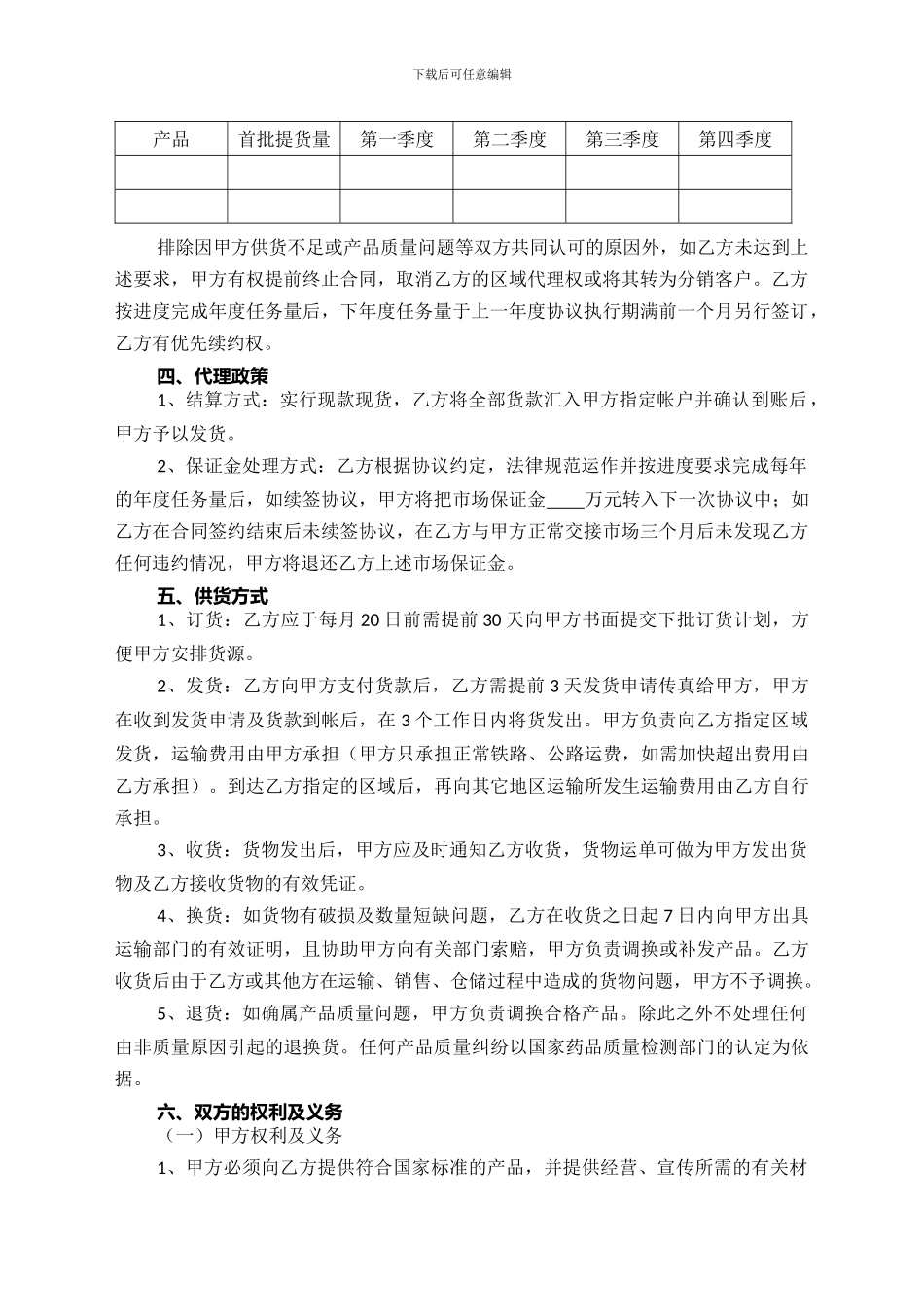 下载后可任意编辑

| 产品 | 首批提货量 | 第一季度 | 第二季度 | 第三季度 | 第四季度 |
|---|---|---|---|---|---|
| | | | | | |
| | | | | | |

排除因甲方供货不足或产品质量问题等双方共同认可的原因外，如乙方未达到上述要求，甲方有权提前终止合同，取消乙方的区域代理权或将其转为分销客户。乙方按进度完成年度任务量后，下年度任务量于上一年度协议执行期满前一个月另行签订，乙方有优先续约权。

四、代理政策

1、结算方式：实行现款现货，乙方将全部货款汇入甲方指定帐户并确认到账后，甲方予以发货。

2、保证金处理方式：乙方根据协议约定，法律规范运作并按进度要求完成每年的年度任务量后，如续签协议，甲方将把市场保证金____万元转入下一次协议中；如乙方在合同签约结束后未续签协议，在乙方与甲方正常交接市场三个月后未发现乙方任何违约情况，甲方将退还乙方上述市场保证金。

五、供货方式

1、订货：乙方应于每月 20 日前需提前 30 天向甲方书面提交下批订货计划，方便甲方安排货源。

2、发货：乙方向甲方支付货款后，乙方需提前 3 天发货申请传真给甲方，甲方在收到发货申请及货款到帐后，在 3 个工作日内将货发出。甲方负责向乙方指定区域发货，运输费用由甲方承担（甲方只承担正常铁路、公路运费，如需加快超出费用由乙方承担）。到达乙方指定的区域后，再向其它地区运输所发生运输费用由乙方自行承担。

3、收货：货物发出后，甲方应及时通知乙方收货，货物运单可做为甲方发出货物及乙方接收货物的有效凭证。

4、换货：如货物有破损及数量短缺问题，乙方在收货之日起 7 日内向甲方出具运输部门的有效证明，且协助甲方向有关部门索赔，甲方负责调换或补发产品。乙方收货后由于乙方或其他方在运输、销售、仓储过程中造成的货物问题，甲方不予调换。

5、退货：如确属产品质量问题，甲方负责调换合格产品。除此之外不处理任何由非质量原因引起的退换货。任何产品质量纠纷以国家药品质量检测部门的认定为依据。

六、双方的权利及义务

（一）甲方权利及义务

1、甲方必须向乙方提供符合国家标准的产品，并提供经营、宣传所需的有关材